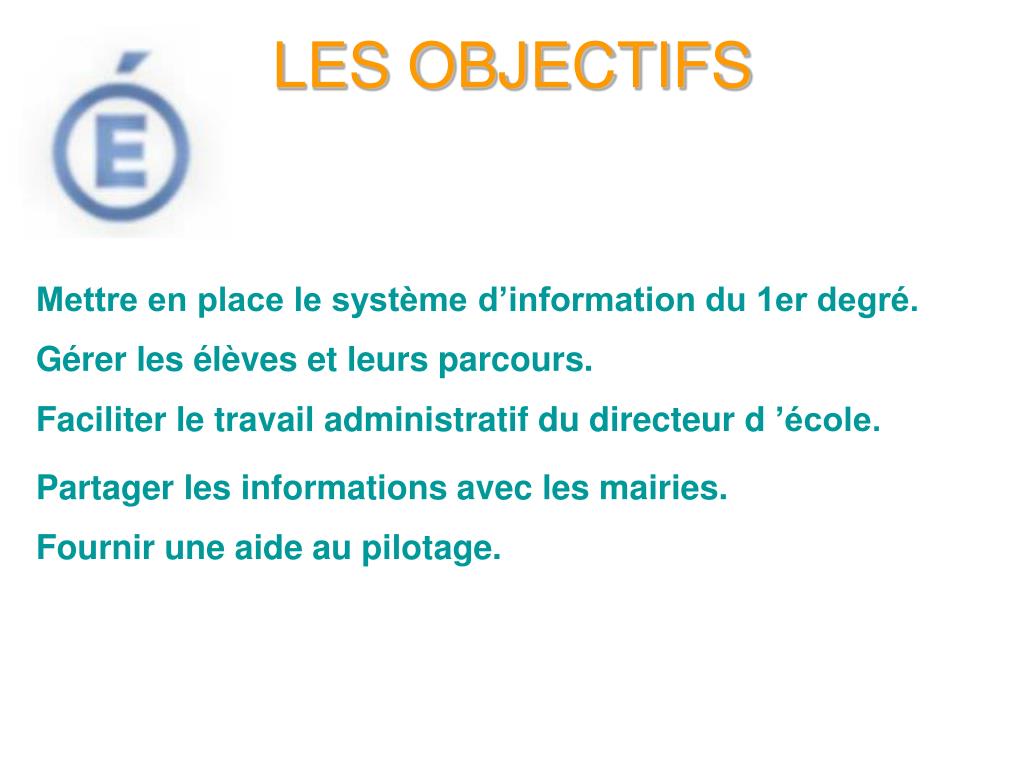 É

LES OBJECTIFS

Mettre en place le système d’information du 1er degré.

Gérer les élèves et leurs parcours.

Faciliter le travail administratif du directeur d ’école.

Partager les informations avec les mairies.

Fournir une aide au pilotage.